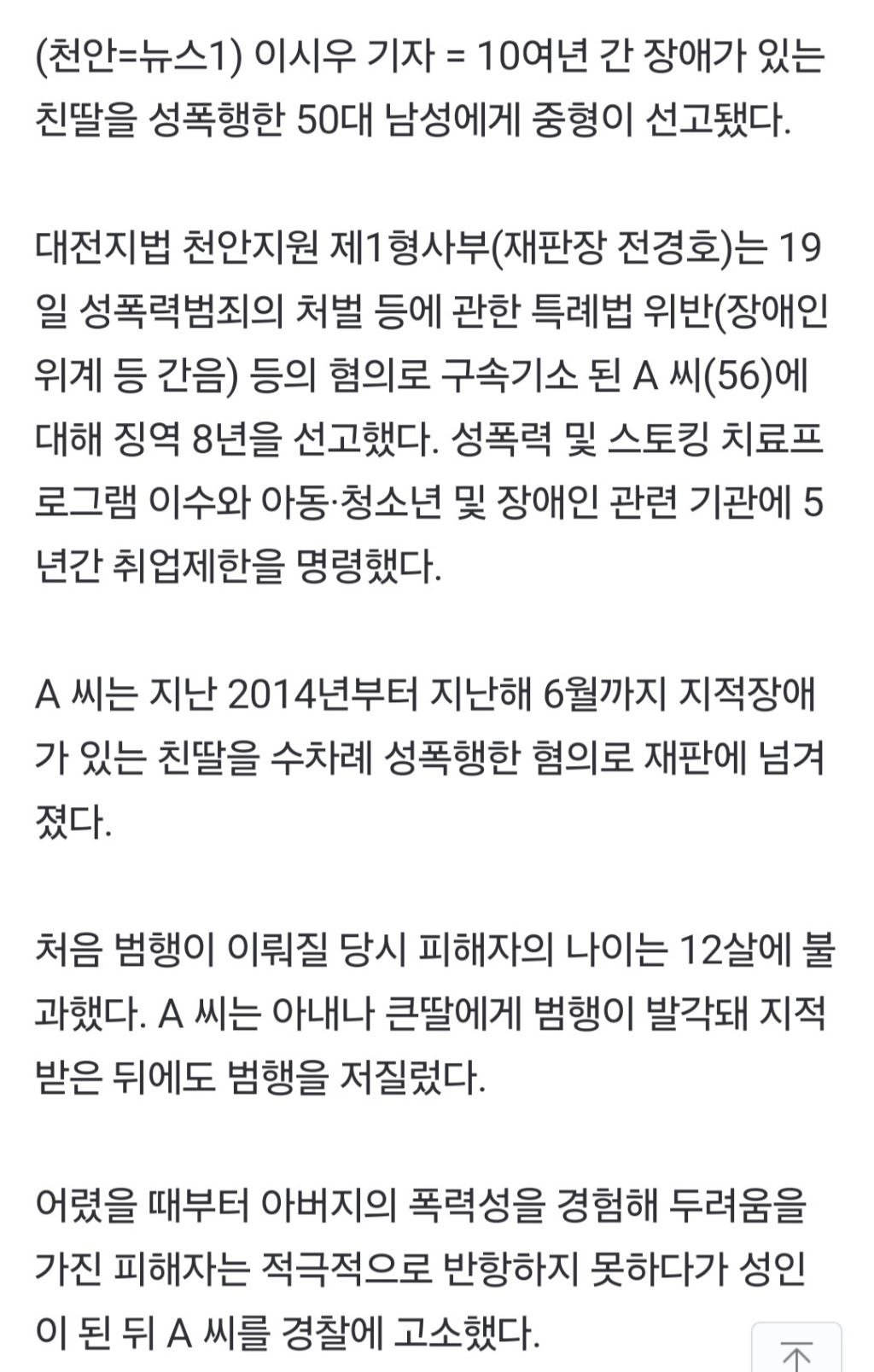 (천안=뉴스1) 이시우 기자 = 10여년 간 장애가 있는 친딸을 성폭행한 50대 남성에게 중형이 선고됐다.

대전지법 천안지원 제1형사부(재판장 전경호)는 19일 성폭력범죄의 처벌 등에 관한 특례법 위반(장애인 위계 등 간음) 등의 혐의로 구속기소 된 A 씨(56)에 대해 징역 8년을 선고했다. 성폭력 및 스토킹 치료프로그램 이수와 아동·청소년 및 장애인 관련 기관에 5년간 취업제한을 명령했다.

A 씨는 지난 2014년부터 지난해 6월까지 지적장애가 있는 친딸을 수차례 성폭행한 혐의로 재판에 넘겨졌다.

처음 범행이 이뤄질 당시 피해자의 나이는 12살에 불과했다. A 씨는 아내나 큰딸에게 범행이 발각돼 지적받은 뒤에도 범행을 저질렀다.

어렸을 때부터 아버지의 폭력성을 경험해 두려움을 가진 피해자는 적극적으로 반항하지 못하다가 성인이 된 뒤 A 씨를 경찰에 고소했다.